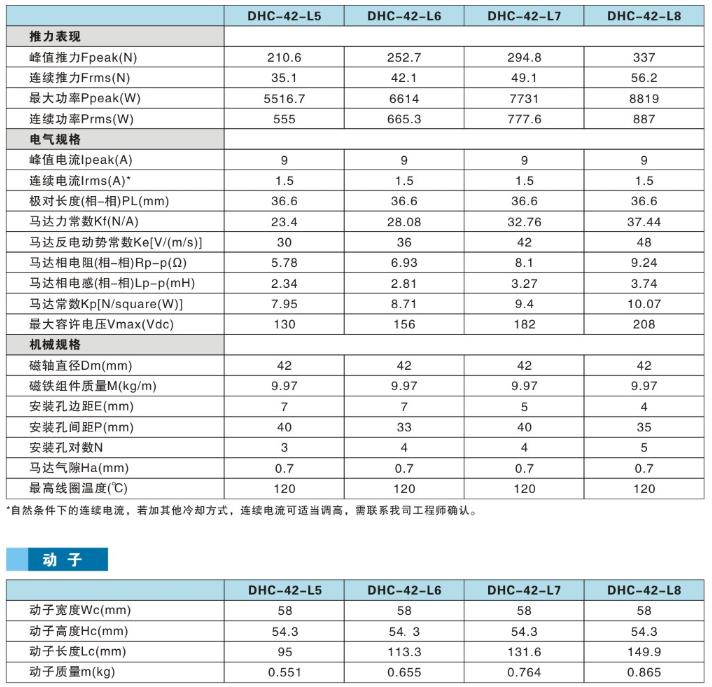 | | DHC-42-L5 | DHC-42-L6 | DHC-42-L7 | DHC-42-L8 |
|---|---|---|---|---|
| 推力表现 | | | | |
| 峰值推力Fpeak(N) | 210.6 | 252.7 | 294.8 | 337 |
| 连续推力Frms(N) | 35.1 | 42.1 | 49.1 | 56.2 |
| 最大功率Ppeak(W) | 5516.7 | 6614 | 7731 | 8819 |
| 连续功率Prms(W) | 555 | 665.3 | 777.6 | 887 |
| 电气规格 | | | | |
| 峰值电流Ipeak(A) | 9 | 9 | 9 | 9 |
| 连续电流Irms(A)* | 1.5 | 1.5 | 1.5 | 1.5 |
| 极对长度(相-相)PL(mm) | 36.6 | 36.6 | 36.6 | 36.6 |
| 马达力常数Kf(N/A) | 23.4 | 28.08 | 32.76 | 37.44 |
| 马达反电动势常数Ke[V/(m/s)] | 30 | 36 | 42 | 48 |
| 马达相电阻(相-相)Rp-p(Ω) | 5.78 | 6.93 | 8.1 | 9.24 |
| 马达相电感(相-相)Lp-p(mH) | 2.34 | 2.81 | 3.27 | 3.74 |
| 马达常数Kp[N/square(W)] | 7.95 | 8.71 | 9.4 | 10.07 |
| 最大容许电压Vmax(Vdc) | 130 | 156 | 182 | 208 |
| 机械规格 | | | | |
| 磁轴直径Dm(mm) | 42 | 42 | 42 | 42 |
| 磁铁组件质量M(kg/m) | 9.97 | 9.97 | 9.97 | 9.97 |
| 安装孔边距E(mm) | 7 | 7 | 5 | 4 |
| 安装孔间距P(mm) | 40 | 33 | 40 | 35 |
| 安装孔对数N | 3 | 4 | 4 | 5 |
| 马达气隙Ha(mm) | 0.7 | 0.7 | 0.7 | 0.7 |
| 最高线圈温度(℃) | 120 | 120 | 120 | 120 |

*自然条件下的连续电流，若加其他冷却方式，连续电流可适当调高，需联系我司工程师确认。

动 子

| | DHC-42-L5 | DHC-42-L6 | DHC-42-L7 | DHC-42-L8 |
|---|---|---|---|---|
| 动子宽度Wc(mm) | 58 | 58 | 58 | 58 |
| 动子高度Hc(mm) | 54.3 | 54. 3 | 54.3 | 54.3 |
| 动子长度Lc(mm) | 95 | 113.3 | 131.6 | 149.9 |
| 动子质量m(kg) | 0.551 | 0.655 | 0.764 | 0.865 |